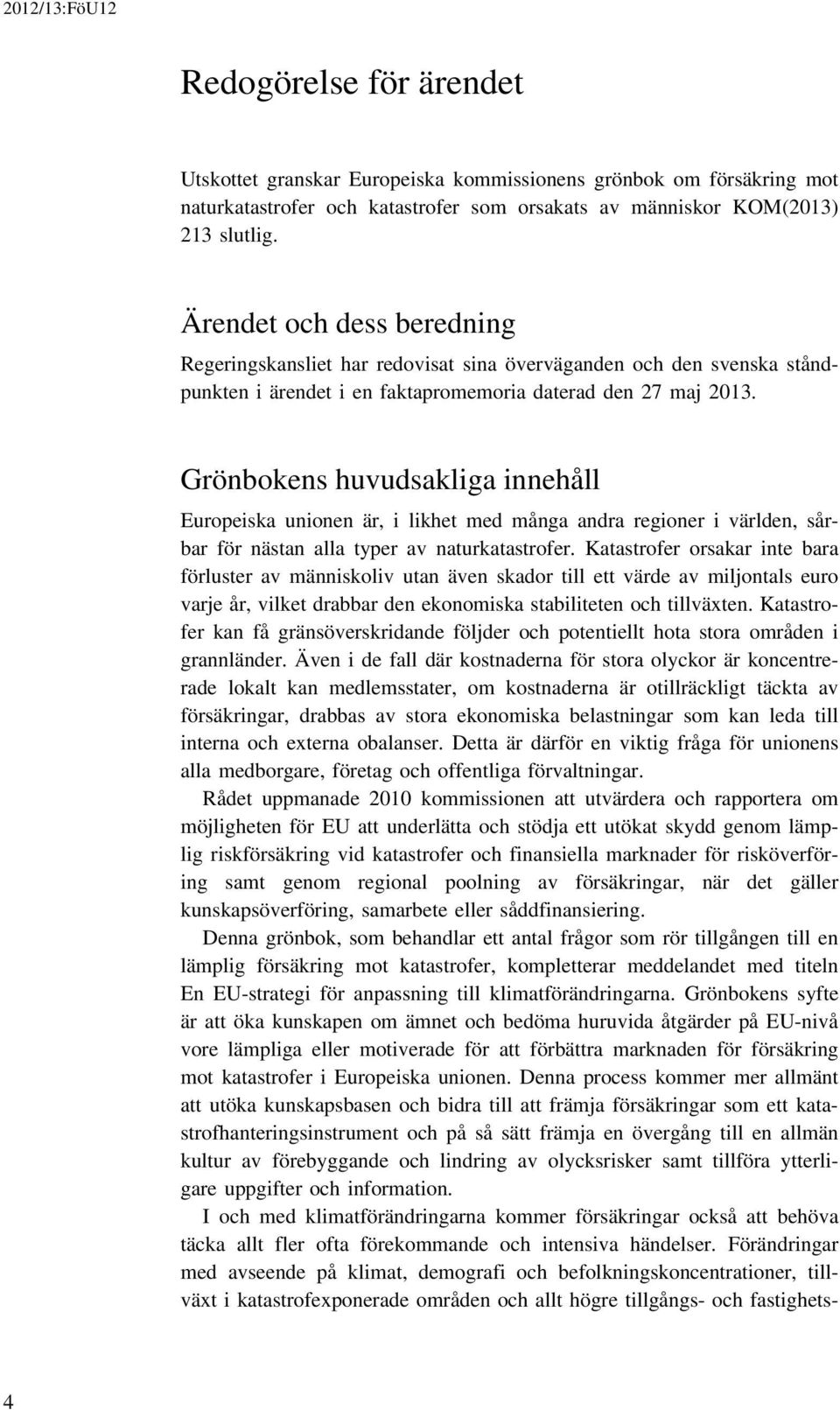 2012/13:FöU12

Redogörelse för ärendet

Utskottet granskar Europeiska kommissionens grönbok om försäkring mot naturkatastrofer och katastrofer som orsakats av människor KOM(2013) 213 slutlig.

Ärendet och dess beredning

Regeringskansliet har redovisat sina överväganden och den svenska ståndpunkten i ärendet i en faktapromemoria daterad den 27 maj 2013.

Grönbokens huvudsakliga innehåll

Europeiska unionen är, i likhet med många andra regioner i världen, sårbar för nästan alla typer av naturkatastrofer. Katastrofer orsakar inte bara förluster av människoliv utan även skador till ett värde av miljontals euro varje år, vilket drabbar den ekonomiska stabiliteten och tillväxten. Katastrofer kan få gränsöverskridande följder och potentiellt hota stora områden i grannländer. Även i de fall där kostnaderna för stora olyckor är koncentrerade lokalt kan medlemsstater, om kostnaderna är otillräckligt täckta av försäkringar, drabbas av stora ekonomiska belastningar som kan leda till interna och externa obalanser. Detta är därför en viktig fråga för unionens alla medborgare, företag och offentliga förvaltningar.

Rådet uppmanade 2010 kommissionen att utvärdera och rapportera om möjligheten för EU att underlätta och stödja ett utökat skydd genom lämplig riskförsäkring vid katastrofer och finansiella marknader för risköverföring samt genom regional poolning av försäkringar, när det gäller kunskapsöverföring, samarbete eller såddfinansiering.

Denna grönbok, som behandlar ett antal frågor som rör tillgången till en lämplig försäkring mot katastrofer, kompletterar meddelandet med titeln En EU-strategi för anpassning till klimatförändringarna. Grönbokens syfte är att öka kunskapen om ämnet och bedöma huruvida åtgärder på EU-nivå vore lämpliga eller motiverade för att förbättra marknaden för försäkring mot katastrofer i Europeiska unionen. Denna process kommer mer allmänt att utöka kunskapsbasen och bidra till att främja försäkringar som ett katastrofhanteringsinstrument och på så sätt främja en övergång till en allmän kultur av förebyggande och lindring av olycksrisker samt tillföra ytterligare uppgifter och information.

I och med klimatförändringarna kommer försäkringar också att behöva täcka allt fler ofta förekommande och intensiva händelser. Förändringar med avseende på klimat, demografi och befolkningskoncentrationer, tillväxt i katastrofexponerade områden och allt högre tillgångs- och fastighets-

4